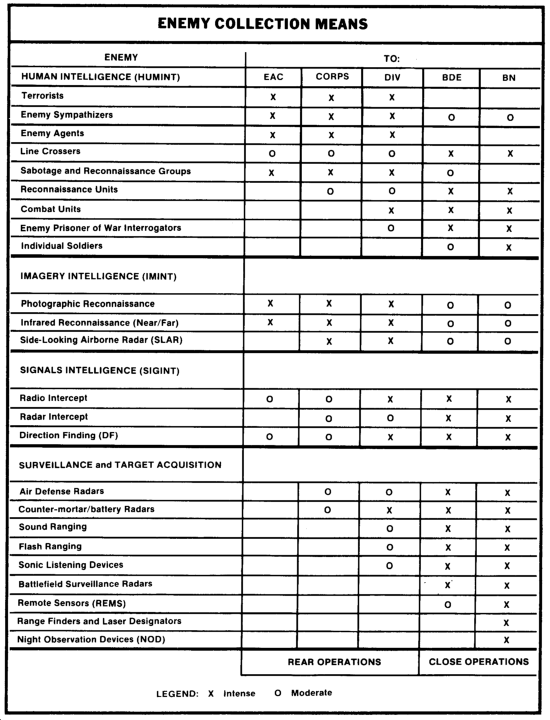 ENEMY COLLECTION MEANS

| ENEMY | TO: | | | | |
|---|---|---|---|---|---|
| HUMAN INTELLIGENCE (HUMINT) | EAC | CORPS | DIV | BDE | BN |
| Terrorists | X | X | X | | |
| Enemy Sympathizers | X | X | X | O | O |
| Enemy Agents | X | X | X | | |
| Line Crossers | O | O | O | X | X |
| Sabotage and Reconnaissance Groups | X | X | X | O | |
| Reconnaissance Units | | O | O | X | X |
| Combat Units | | | X | X | X |
| Enemy Prisoner of War Interrogators | | | O | X | X |
| Individual Soldiers | | | | O | X |
| IMAGERY INTELLIGENCE (IMINT) | | | | | |
| Photographic Reconnaissance | X | X | X | O | O |
| Infrared Reconnaissance (Near/Far) | X | X | X | O | O |
| Side-Looking Airborne Radar (SLAR) | | X | X | O | O |
| SIGNALS INTELLIGENCE (SIGINT) | | | | | |
| Radio Intercept | O | O | X | X | X |
| Radar Intercept | | O | O | X | X |
| Direction Finding (DF) | O | O | X | X | X |
| SURVEILLANCE and TARGET ACQUISITION | | | | | |
| Air Defense Radars | | O | O | X | X |
| Counter-mortar/battery Radars | | O | X | X | X |
| Sound Ranging | | | O | X | X |
| Flash Ranging | | | O | X | X |
| Sonic Listening Devices | | | O | X | X |
| Battlefield Surveillance Radars | | | | X | X |
| Remote Sensors (REMS) | | | | O | X |
| Range Finders and Laser Designators | | | | | X |
| Night Observation Devices (NOD) | | | | | X |
| | REAR OPERATIONS | | | CLOSE OPERATIONS | |

LEGEND: X Intense O Moderate